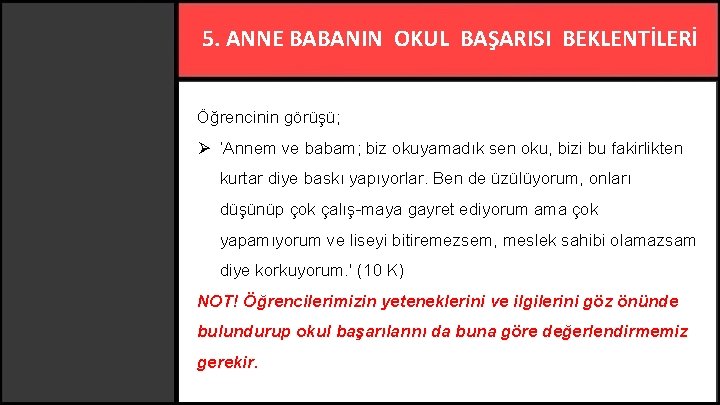 5. ANNE BABANIN OKUL BAŞARISI BEKLENTİLERİ

Öğrencinin görüşü;

➢ 'Annem ve babam; biz okuyamadık sen oku, bizi bu fakirlikten kurtar diye baskı yapıyorlar. Ben de üzülüyorum, onları düşünüp çok çalış-maya gayret ediyorum ama çok yapamıyorum ve liseyi bitiremezsem, meslek sahibi olamazsam diye korkuyorum.' (10 K)

NOT! Öğrencilerimizin yeteneklerini ve ilgilerini göz önünde bulundurup okul başarılarını da buna göre değerlendirmemiz gerekir.